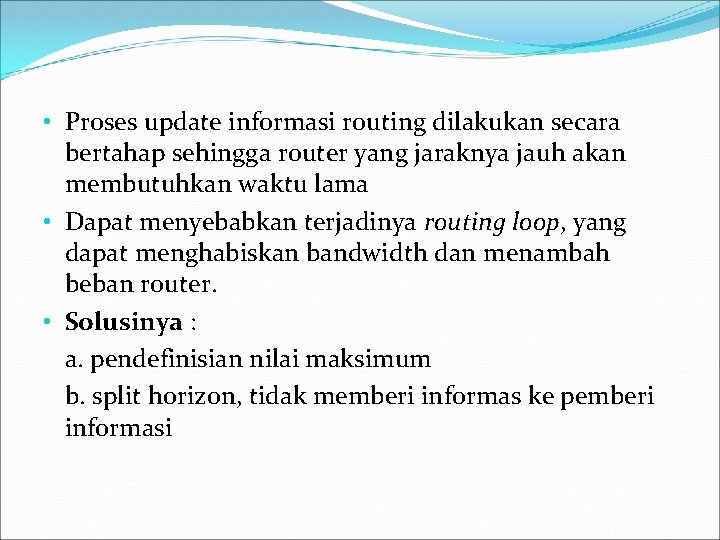 • Proses update informasi routing dilakukan secara bertahap sehingga router yang jaraknya jauh akan membutuhkan waktu lama

• Dapat menyebabkan terjadinya routing loop, yang dapat menghabiskan bandwidth dan menambah beban router.

• Solusinya :

a. pendefinisian nilai maksimum

b. split horizon, tidak memberi informas ke pemberi informasi